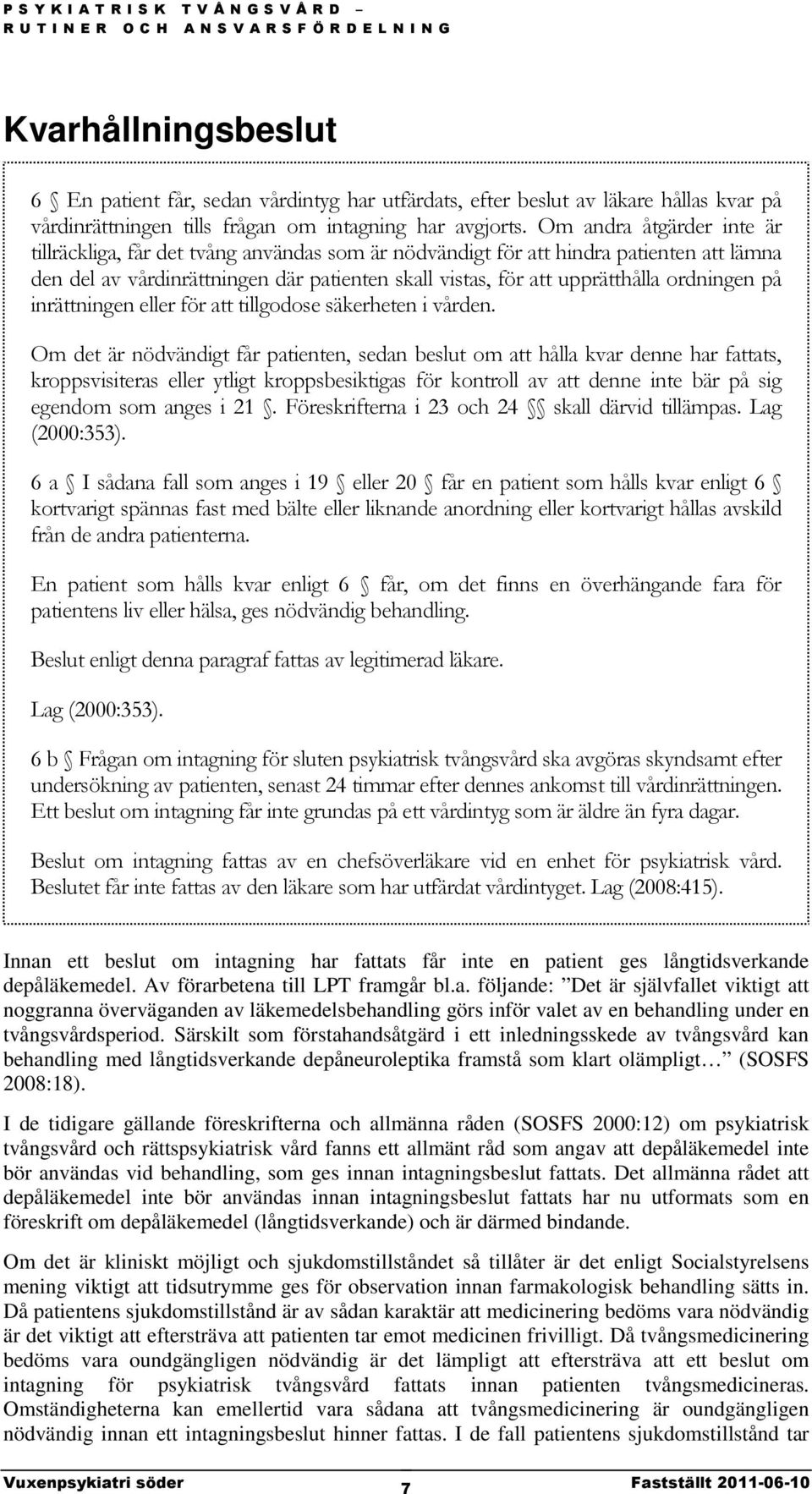 PSYKIATRISK TVÅNGSVÅRD – RUTINER OCH ANSVARSFÖRDELNING

Kvarhållningsbeslut

6 § En patient får, sedan vårdintyg har utfärdats, efter beslut av läkare hållas kvar på vårdinrättningen tills frågan om intagning har avgjorts. Om andra åtgärder inte är tillräckliga, får det tvång användas som är nödvändigt för att hindra patienten att lämna den del av vårdinrättningen där patienten skall vistas, för att upprätthålla ordningen på inrättningen eller för att tillgodose säkerheten i vården.

Om det är nödvändigt får patienten, sedan beslut om att hålla kvar denne har fattats, kroppsvisiteras eller ytligt kroppsbesiktigas för kontroll av att denne inte bär på sig egendom som anges i 21 §. Föreskrifterna i 23 och 24 §§ skall därvid tillämpas. Lag (2000:353).

6 a § I sådana fall som anges i 19 § eller 20 § får en patient som hålls kvar enligt 6 § kortvarigt spännas fast med bälte eller liknande anordning eller kortvarigt hållas avskild från de andra patienterna.

En patient som hålls kvar enligt 6 § får, om det finns en överhängande fara för patientens liv eller hälsa, ges nödvändig behandling.

Beslut enligt denna paragraf fattas av legitimerad läkare.

Lag (2000:353).

6 b § Frågan om intagning för sluten psykiatrisk tvångsvård ska avgöras skyndsamt efter undersökning av patienten, senast 24 timmar efter dennes ankomst till vårdinrättningen. Ett beslut om intagning får inte grundas på ett vårdintyg som är äldre än fyra dagar.

Beslut om intagning fattas av en chefsöverläkare vid en enhet för psykiatrisk vård. Beslutet får inte fattas av den läkare som har utfärdat vårdintyget. Lag (2008:415).

Innan ett beslut om intagning har fattats får inte en patient ges långtidsverkande depåläkemedel. Av förarbetena till LPT framgår bl.a. följande: ”Det är självfallet viktigt att noggranna överväganden av läkemedelsbehandling görs inför valet av en behandling under en tvångsvårdsperiod. Särskilt som förstahandsåtgärd i ett inledningsskede av tvångsvård kan behandling med långtidsverkande depåneuroleptika framstå som klart olämpligt…” (SOSFS 2008:18).

I de tidigare gällande föreskrifterna och allmänna råden (SOSFS 2000:12) om psykiatrisk tvångsvård och rättspsykiatrisk vård fanns ett allmänt råd som angav att depåläkemedel inte bör användas vid behandling, som ges innan intagningsbeslut fattats. Det allmänna rådet att depåläkemedel inte bör användas innan intagningsbeslut fattats har nu utformats som en föreskrift om depåläkemedel (långtidsverkande) och är därmed bindande.

Om det är kliniskt möjligt och sjukdomstillståndet så tillåter är det enligt Socialstyrelsens mening viktigt att tidsutrymme ges för observation innan farmakologisk behandling sätts in. Då patientens sjukdomstillstånd är av sådan karaktär att medicinering bedöms vara nödvändig är det viktigt att eftersträva att patienten tar emot medicinen frivilligt. Då tvångsmedicinering bedöms vara oundgängligen nödvändig är det lämpligt att eftersträva att ett beslut om intagning för psykiatrisk tvångsvård fattats innan patienten tvångsmedicineras. Omständigheterna kan emellertid vara sådana att tvångsmedicinering är oundgängligen nödvändig innan ett intagningsbeslut hinner fattas. I de fall patientens sjukdomstillstånd tar

Vuxenpsykiatri söder 7 Fastställt 2011-06-10